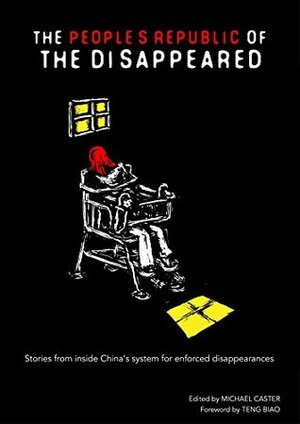 THE PEOPLE S REPUBLIC OF THE DISAPPEARED

Stories from inside China's system for enforced disappearances

Edited by MICHAEL CASTER
Foreword by TENG BIAO